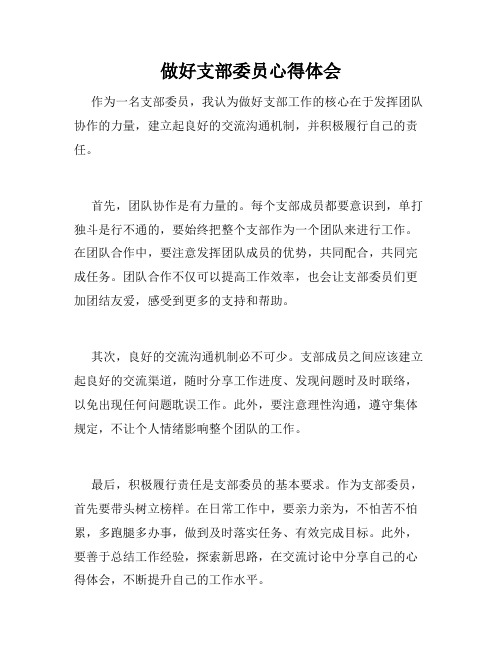 做好支部委员心得体会

作为一名支部委员，我认为做好支部工作的核心在于发挥团队协作的力量，建立起良好的交流沟通机制，并积极履行自己的责任。

首先，团队协作是有力量的。每个支部成员都要意识到，单打独斗是行不通的，要始终把整个支部作为一个团队来进行工作。在团队合作中，要注意发挥团队成员的优势，共同配合，共同完成任务。团队合作不仅可以提高工作效率，也会让支部委员们更加团结友爱，感受到更多的支持和帮助。

其次，良好的交流沟通机制必不可少。支部成员之间应该建立起良好的交流渠道，随时分享工作进度、发现问题时及时联络，以免出现任何问题耽误工作。此外，要注意理性沟通，遵守集体规定，不让个人情绪影响整个团队的工作。

最后，积极履行责任是支部委员的基本要求。作为支部委员，首先要带头树立榜样。在日常工作中，要亲力亲为，不怕苦不怕累，多跑腿多办事，做到及时落实任务、有效完成目标。此外，要善于总结工作经验，探索新思路，在交流讨论中分享自己的心得体会，不断提升自己的工作水平。